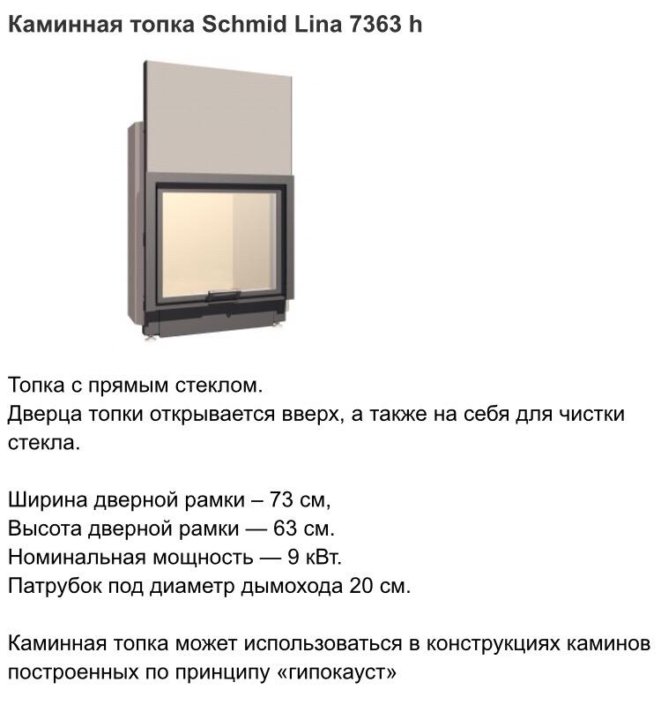 Каминная топка Schmid Lina 7363 h

Топка с прямым стеклом.
Дверца топки открывается вверх, а также на себя для чистки стекла.

Ширина дверной рамки – 73 см,
Высота дверной рамки — 63 см.
Номинальная мощность — 9 кВт.
Патрубок под диаметр дымохода 20 см.

Каминная топка может использоваться в конструкциях каминов построенных по принципу «гипокауст»